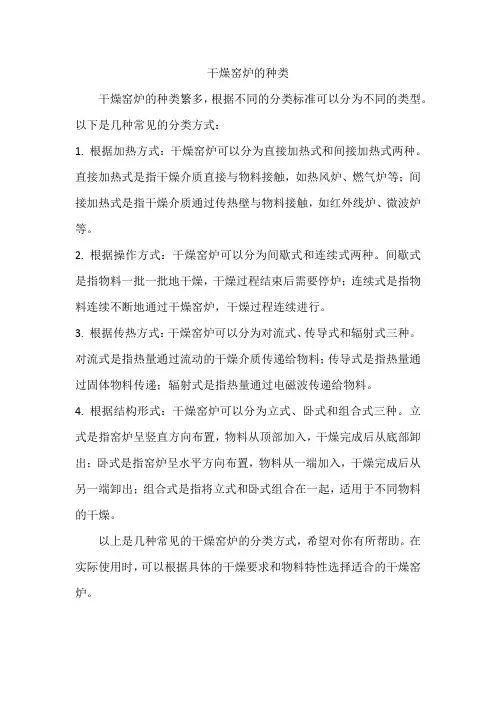 干燥窑炉的种类

干燥窑炉的种类繁多，根据不同的分类标准可以分为不同的类型。以下是几种常见的分类方式：

1. 根据加热方式：干燥窑炉可以分为直接加热式和间接加热式两种。直接加热式是指干燥介质直接与物料接触，如热风炉、燃气炉等；间接加热式是指干燥介质通过传热壁与物料接触，如红外线炉、微波炉等。

2. 根据操作方式：干燥窑炉可以分为间歇式和连续式两种。间歇式是指物料一批一批地干燥，干燥过程结束后需要停炉；连续式是指物料连续不断地通过干燥窑炉，干燥过程连续进行。

3. 根据传热方式：干燥窑炉可以分为对流式、传导式和辐射式三种。对流式是指热量通过流动的干燥介质传递给物料；传导式是指热量通过固体物料传递；辐射式是指热量通过电磁波传递给物料。

4. 根据结构形式：干燥窑炉可以分为立式、卧式和组合式三种。立式是指窑炉呈竖直方向布置，物料从顶部加入，干燥完成后从底部卸出；卧式是指窑炉呈水平方向布置，物料从一端加入，干燥完成后从另一端卸出；组合式是指将立式和卧式组合在一起，适用于不同物料的干燥。

以上是几种常见的干燥窑炉的分类方式，希望对你有所帮助。在实际使用时，可以根据具体的干燥要求和物料特性选择适合的干燥窑炉。